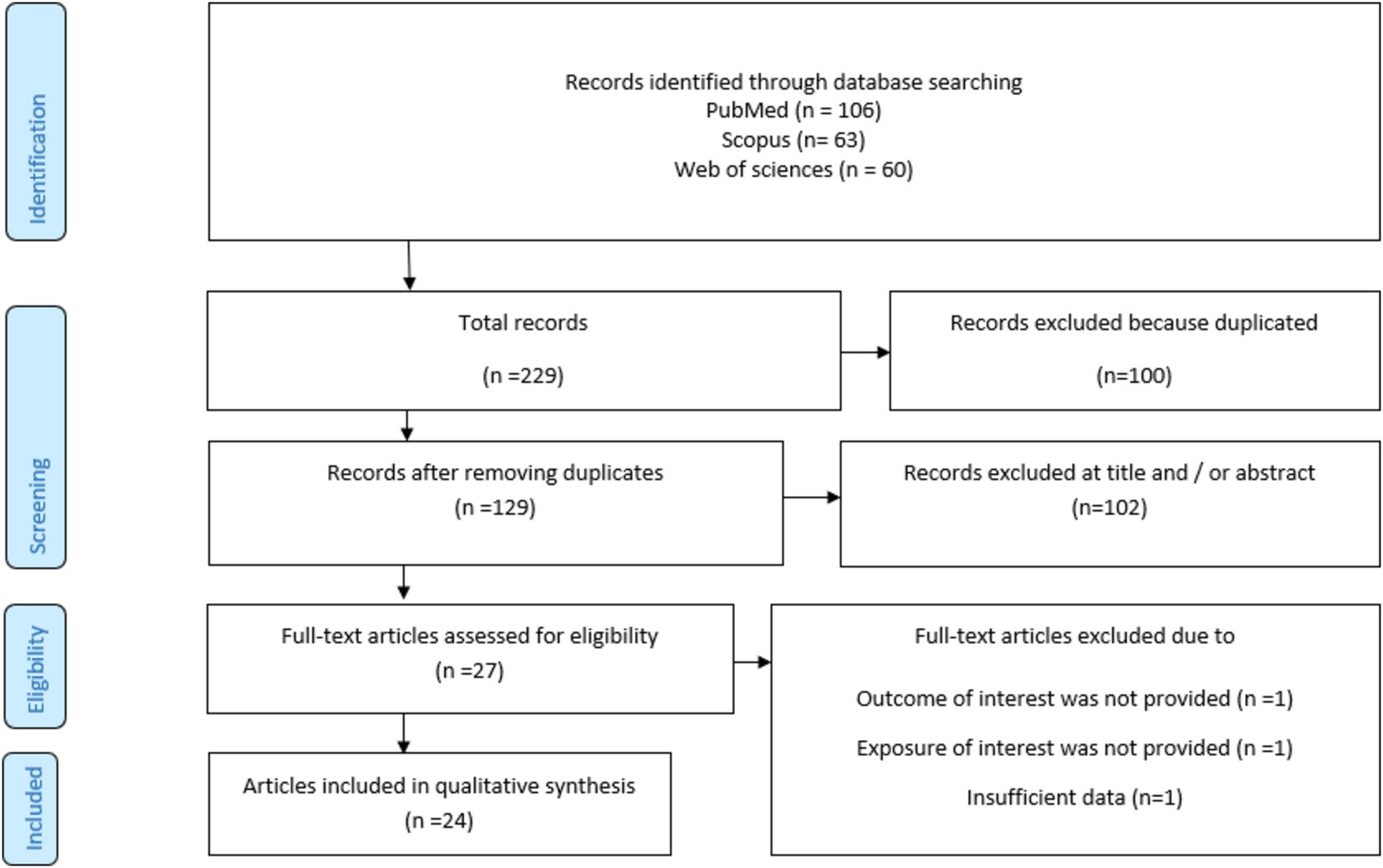 Identification

Records identified through database searching
PubMed (n = 106)
Scopus (n= 63)
Web of sciences (n = 60)

Screening

Total records

(n =229)

Records excluded because duplicated

(n=100)

Records after removing duplicates
(n =129)

Records excluded at title and / or abstract
(n=102)

Eligibility

Full-text articles assessed for eligibility
(n =27)

Full-text articles excluded due to

Outcome of interest was not provided (n =1)

Exposure of interest was not provided (n =1)

Insufficient data (n=1)

Included

Articles included in qualitative synthesis
(n =24)